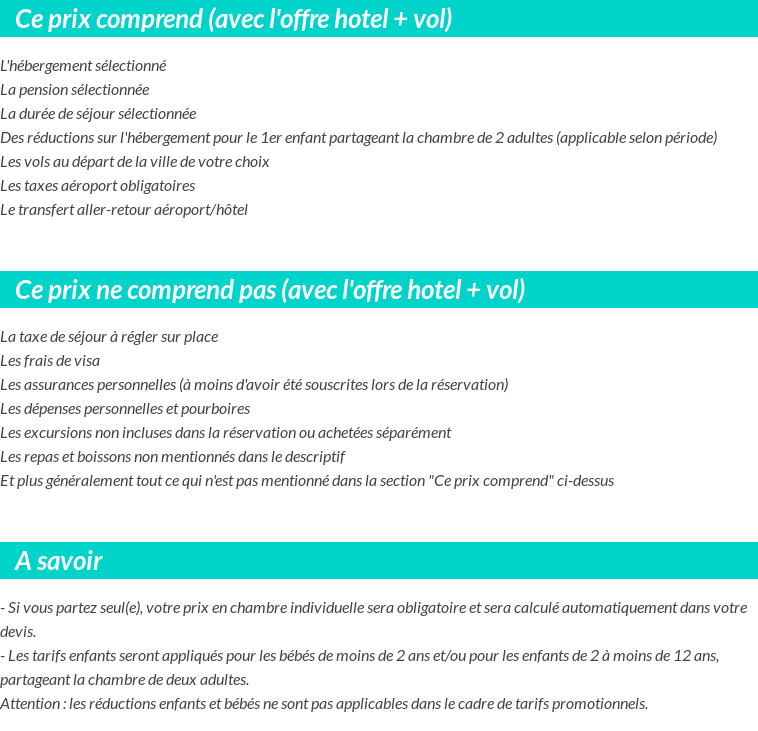 Ce prix comprend (avec l'offre hotel + vol)

L'hébergement sélectionné
La pension sélectionnée
La durée de séjour sélectionnée
Des réductions sur l'hébergement pour le 1er enfant partageant la chambre de 2 adultes (applicable selon période)
Les vols au départ de la ville de votre choix
Les taxes aéroport obligatoires
Le transfert aller-retour aéroport/hôtel

Ce prix ne comprend pas (avec l'offre hotel + vol)

La taxe de séjour à régler sur place
Les frais de visa
Les assurances personnelles (à moins d'avoir été souscrites lors de la réservation)
Les dépenses personnelles et pourboires
Les excursions non incluses dans la réservation ou achetées séparément
Les repas et boissons non mentionnés dans le descriptif
Et plus généralement tout ce qui n'est pas mentionné dans la section "Ce prix comprend" ci-dessus

A savoir

- Si vous partez seul(e), votre prix en chambre individuelle sera obligatoire et sera calculé automatiquement dans votre devis.
- Les tarifs enfants seront appliqués pour les bébés de moins de 2 ans et/ou pour les enfants de 2 à moins de 12 ans, partageant la chambre de deux adultes.
Attention : les réductions enfants et bébés ne sont pas applicables dans le cadre de tarifs promotionnels.